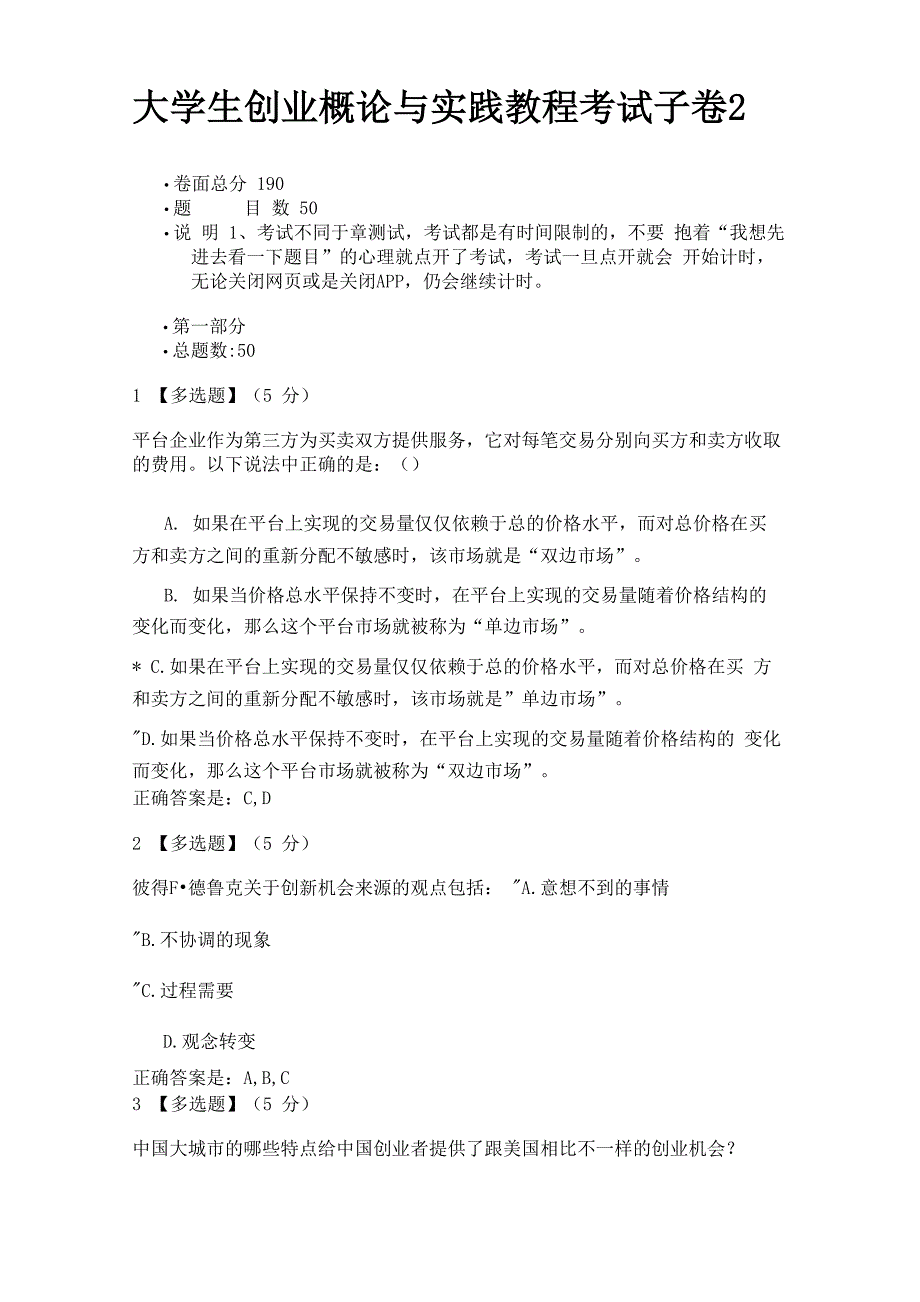 大学生创业概论与实践教程考试子卷2

•卷面总分 190
•题 目 数 50
•说 明 1、考试不同于章测试，考试都是有时间限制的，不要 抱着“我想先进去看一下题目”的心理就点开了考试，考试一旦点开就会 开始计时，无论关闭网页或是关闭APP，仍会继续计时。

•第一部分
•总题数:50

1 【多选题】（5 分）

平台企业作为第三方为买卖双方提供服务，它对每笔交易分别向买方和卖方收取的费用。以下说法中正确的是：（）

A. 如果在平台上实现的交易量仅仅依赖于总的价格水平，而对总价格在买方和卖方之间的重新分配不敏感时，该市场就是“双边市场”。

B. 如果当价格总水平保持不变时，在平台上实现的交易量随着价格结构的变化而变化，那么这个平台市场就被称为“单边市场”。

* C.如果在平台上实现的交易量仅仅依赖于总的价格水平，而对总价格在买 方和卖方之间的重新分配不敏感时，该市场就是”单边市场”。

"D.如果当价格总水平保持不变时，在平台上实现的交易量随着价格结构的 变化而变化，那么这个平台市场就被称为“双边市场”。
正确答案是：C,D

2 【多选题】（5 分）

彼得F•德鲁克关于创新机会来源的观点包括： "A.意想不到的事情

"B.不协调的现象

"C.过程需要

D.观念转变
正确答案是：A,B,C
3 【多选题】（5 分）

中国大城市的哪些特点给中国创业者提供了跟美国相比不一样的创业机会？